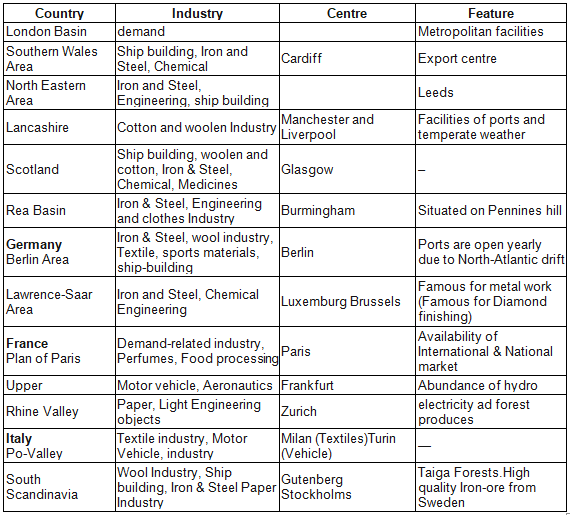 | Country | Industry | Centre | Feature |
|---|---|---|---|
| London Basin | demand | | Metropolitan facilities |
| Southern Wales Area | Ship building, Iron and Steel, Chemical | Cardiff | Export centre |
| North Eastern Area | Iron and Steel, Engineering, ship building | | Leeds |
| Lancashire | Cotton and woolen Industry | Manchester and Liverpool | Facilities of ports and temperate weather |
| Scotland | Ship building, woolen and cotton, Iron & Steel, Chemical, Medicines | Glasgow | – |
| Rea Basin | Iron & Steel, Engineering and clothes Industry | Burmingham | Situated on Pennines hill |
| **Germany** Berlin Area | Iron & Steel, wool industry, Textile, sports materials, ship-building | Berlin | Ports are open yearly due to North-Atlantic drift |
| Lawrence-Saar Area | Iron and Steel, Chemical Engineering | Luxemburg Brussels | Famous for metal work (Famous for Diamond finishing) |
| **France** Plan of Paris | Demand-related industry, Perfumes, Food processing | Paris | Availability of International & National market |
| Upper | Motor vehicle, Aeronautics | Frankfurt | Abundance of hydro |
| Rhine Valley | Paper, Light Engineering objects | Zurich | electricity ad forest produces |
| **Italy** Po-Valley | Textile industry, Motor Vehicle, industry | Milan (Textiles)Turin (Vehicle) | — |
| South Scandinavia | Wool Industry, Ship building, Iron & Steel Paper Industry | Gutenberg Stockholms | Taiga Forests.High quality Iron-ore from Sweden |